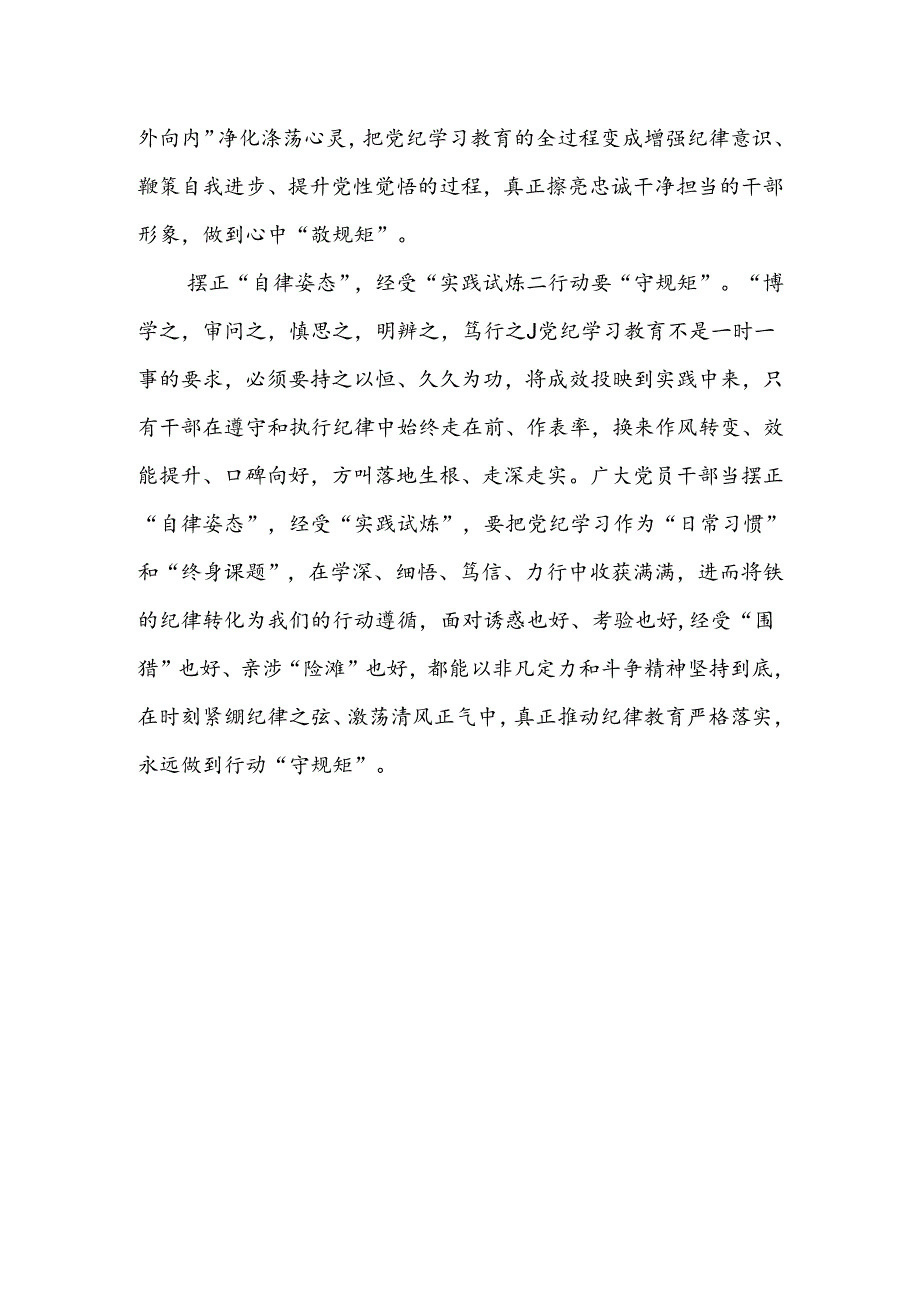 外向内”净化涤荡心灵，把党纪学习教育的全过程变成增强纪律意识、鞭策自我进步、提升党性觉悟的过程，真正擦亮忠诚干净担当的干部形象，做到心中“敬规矩”。

摆正“自律姿态”，经受“实践试炼二行动要“守规矩”。“博学之，审问之，慎思之，明辨之，笃行之J党纪学习教育不是一时一事的要求，必须要持之以恒、久久为功，将成效投映到实践中来，只有干部在遵守和执行纪律中始终走在前、作表率，换来作风转变、效能提升、口碑向好，方叫落地生根、走深走实。广大党员干部当摆正“自律姿态”，经受“实践试炼”，要把党纪学习作为“日常习惯”和“终身课题”，在学深、细悟、笃信、力行中收获满满，进而将铁的纪律转化为我们的行动遵循，面对诱惑也好、考验也好，经受“围猎”也好、亲涉“险滩”也好，都能以非凡定力和斗争精神坚持到底，在时刻紧绷纪律之弦、激荡清风正气中，真正推动纪律教育严格落实，永远做到行动“守规矩”。